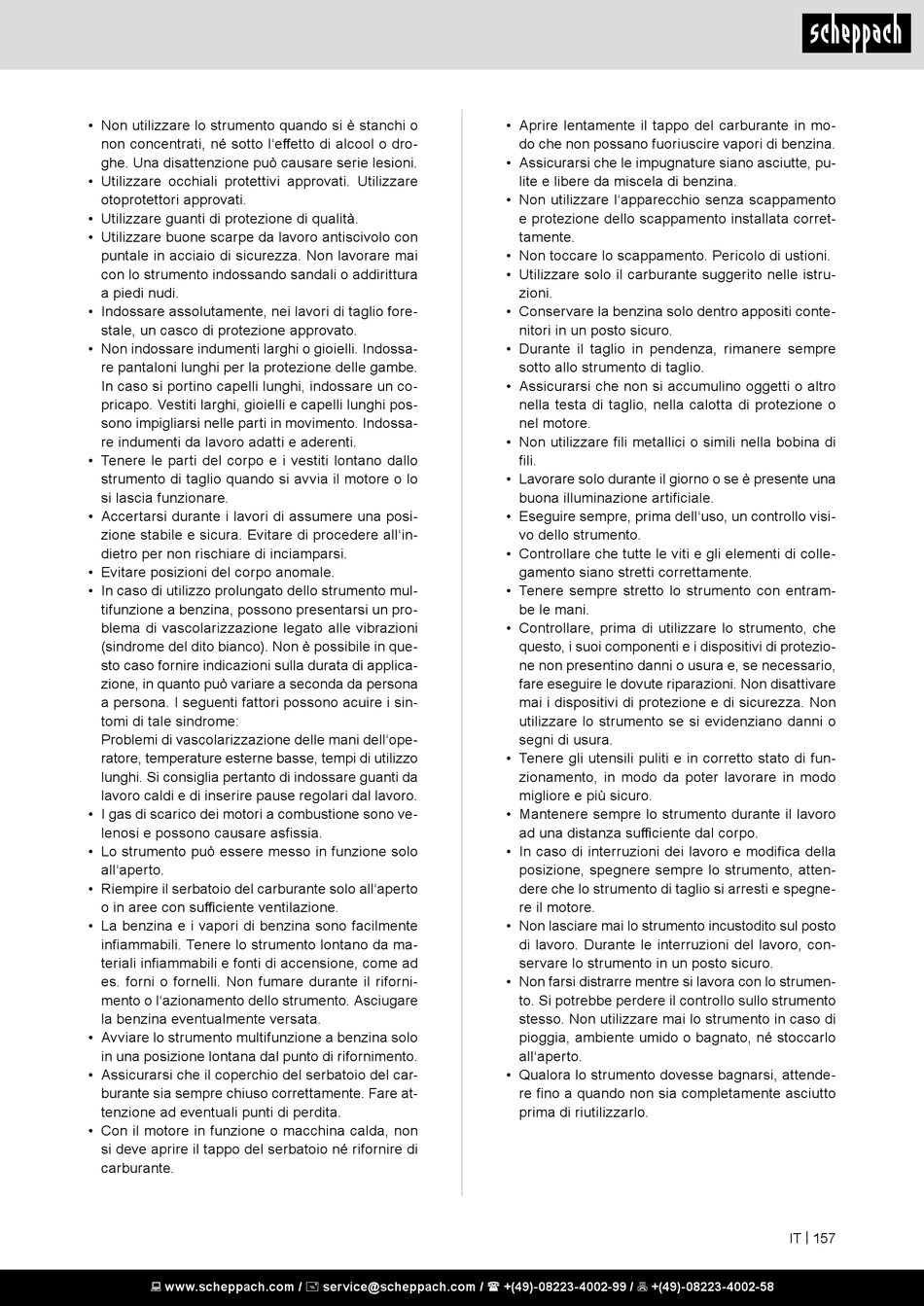 scheppach

• Non utilizzare lo strumento quando si è stanchi o non concentrati, né sotto l'effetto di alcool o droghe. Una disattenzione può causare serie lesioni.
• Utilizzare occhiali protettivi approvati. Utilizzare otoprotettori approvati.
• Utilizzare guanti di protezione di qualità.
• Utilizzare buone scarpe da lavoro antiscivolo con puntale in acciaio di sicurezza. Non lavorare mai con lo strumento indossando sandali o addirittura a piedi nudi.
• Indossare assolutamente, nei lavori di taglio forestale, un casco di protezione approvato.
• Non indossare indumenti larghi o gioielli. Indossare pantaloni lunghi per la protezione delle gambe. In caso si portino capelli lunghi, indossare un copricapo. Vestiti larghi, gioielli e capelli lunghi possono impigliarsi nelle parti in movimento. Indossare indumenti da lavoro adatti e aderenti.
• Tenere le parti del corpo e i vestiti lontano dallo strumento di taglio quando si avvia il motore o lo si lascia funzionare.
• Accertarsi durante i lavori di assumere una posizione stabile e sicura. Evitare di procedere all'indietro per non rischiare di inciamparsi.
• Evitare posizioni del corpo anomale.
• In caso di utilizzo prolungato dello strumento multifunzione a benzina, possono presentarsi un problema di vascolarizzazione legato alle vibrazioni (sindrome del dito bianco). Non è possibile in questo caso fornire indicazioni sulla durata di applicazione, in quanto può variare a seconda da persona a persona. I seguenti fattori possono acuire i sintomi di tale sindrome:
Problemi di vascolarizzazione delle mani dell'operatore, temperature esterne basse, tempi di utilizzo lunghi. Si consiglia pertanto di indossare guanti da lavoro caldi e di inserire pause regolari dal lavoro.
• I gas di scarico dei motori a combustione sono velenosi e possono causare asfissia.
• Lo strumento può essere messo in funzione solo all'aperto.
• Riempire il serbatoio del carburante solo all'aperto o in aree con sufficiente ventilazione.
• La benzina e i vapori di benzina sono facilmente infiammabili. Tenere lo strumento lontano da materiali infiammabili e fonti di accensione, come ad es. forni o fornelli. Non fumare durante il rifornimento o l'azionamento dello strumento. Asciugare la benzina eventualmente versata.
• Avviare lo strumento multifunzione a benzina solo in una posizione lontana dal punto di rifornimento.
• Assicurarsi che il coperchio del serbatoio del carburante sia sempre chiuso correttamente. Fare attenzione ad eventuali punti di perdita.
• Con il motore in funzione o macchina calda, non si deve aprire il tappo del serbatoio né rifornire di carburante.

• Aprire lentamente il tappo del carburante in modo che non possano fuoriuscire vapori di benzina.
• Assicurarsi che le impugnature siano asciutte, pulite e libere da miscela di benzina.
• Non utilizzare l'apparecchio senza scappamento e protezione dello scappamento installata correttamente.
• Non toccare lo scappamento. Pericolo di ustioni.
• Utilizzare solo il carburante suggerito nelle istruzioni.
• Conservare la benzina solo dentro appositi contenitori in un posto sicuro.
• Durante il taglio in pendenza, rimanere sempre sotto allo strumento di taglio.
• Assicurarsi che non si accumulino oggetti o altro nella testa di taglio, nella calotta di protezione o nel motore.
• Non utilizzare fili metallici o simili nella bobina di fili.
• Lavorare solo durante il giorno o se è presente una buona illuminazione artificiale.
• Eseguire sempre, prima dell'uso, un controllo visivo dello strumento.
• Controllare che tutte le viti e gli elementi di collegamento siano stretti correttamente.
• Tenere sempre stretto lo strumento con entrambe le mani.
• Controllare, prima di utilizzare lo strumento, che questo, i suoi componenti e i dispositivi di protezione non presentino danni o usura e, se necessario, fare eseguire le dovute riparazioni. Non disattivare mai i dispositivi di protezione e di sicurezza. Non utilizzare lo strumento se si evidenziano danni o segni di usura.
• Tenere gli utensili puliti e in corretto stato di funzionamento, in modo da poter lavorare in modo migliore e più sicuro.
• Mantenere sempre lo strumento durante il lavoro ad una distanza sufficiente dal corpo.
• In caso di interruzioni dei lavoro e modifica della posizione, spegnere sempre lo strumento, attendere che lo strumento di taglio si arresti e spegnere il motore.
• Non lasciare mai lo strumento incustodito sul posto di lavoro. Durante le interruzioni del lavoro, conservare lo strumento in un posto sicuro.
• Non farsi distrarre mentre si lavora con lo strumento. Si potrebbe perdere il controllo sullo strumento stesso. Non utilizzare mai lo strumento in caso di pioggia, ambiente umido o bagnato, né stoccarlo all'aperto.
• Qualora lo strumento dovesse bagnarsi, attendere fino a quando non sia completamente asciutto prima di riutilizzarlo.

IT | 157

www.scheppach.com / service@scheppach.com / +(49)-08223-4002-99 / +(49)-08223-4002-58